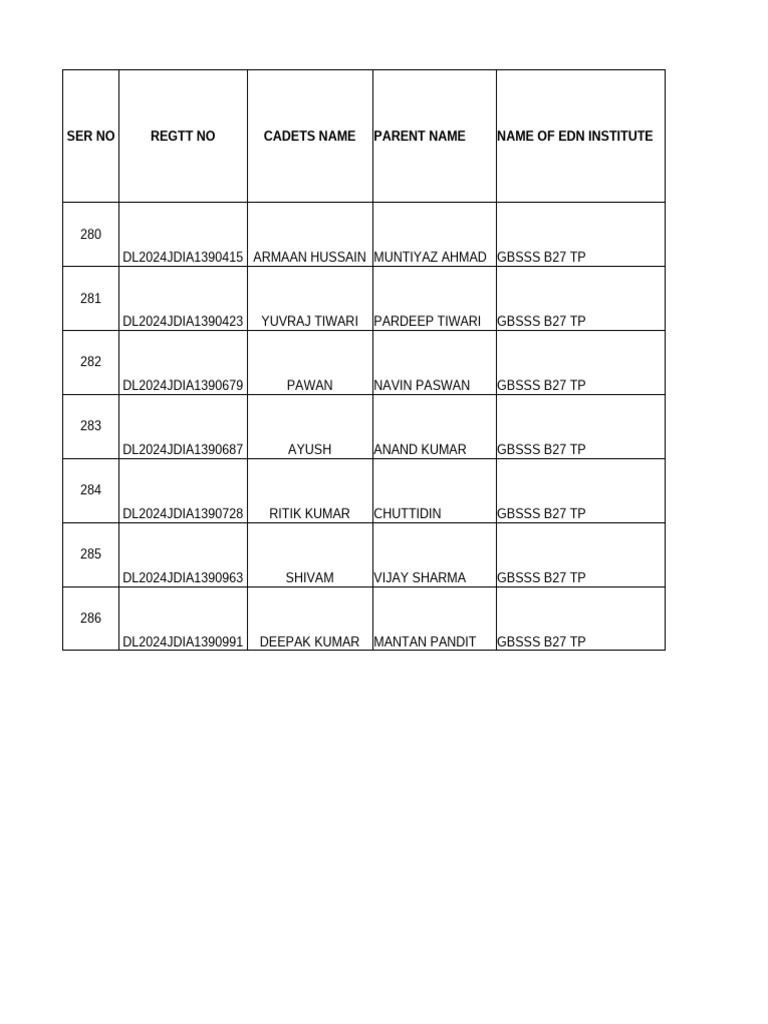 | SER NO | REGTT NO | CADETS NAME | PARENT NAME | NAME OF EDN INSTITUTE |
|---|---|---|---|---|
| 280 | DL2024JDIA1390415 | ARMAAN HUSSAIN | MUNTIYAZ AHMAD | GBSSS B27 TP |
| 281 | DL2024JDIA1390423 | YUVRAJ TIWARI | PARDEEP TIWARI | GBSSS B27 TP |
| 282 | DL2024JDIA1390679 | PAWAN | NAVIN PASWAN | GBSSS B27 TP |
| 283 | DL2024JDIA1390687 | AYUSH | ANAND KUMAR | GBSSS B27 TP |
| 284 | DL2024JDIA1390728 | RITIK KUMAR | CHUTTIDIN | GBSSS B27 TP |
| 285 | DL2024JDIA1390963 | SHIVAM | VIJAY SHARMA | GBSSS B27 TP |
| 286 | DL2024JDIA1390991 | DEEPAK KUMAR | MANTAN PANDIT | GBSSS B27 TP |